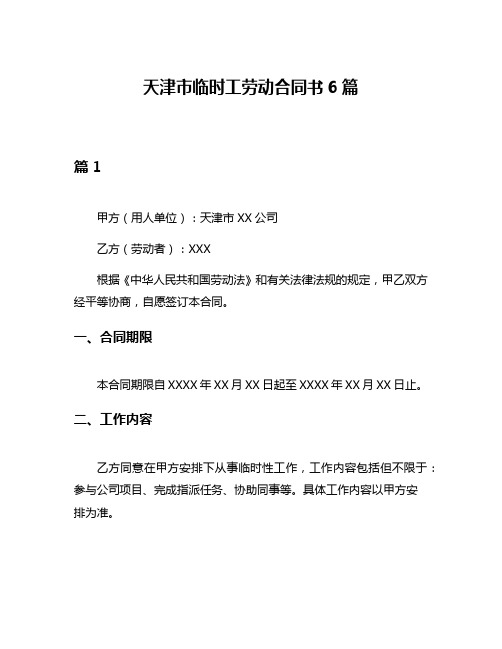 天津市临时工劳动合同书 6 篇

篇 1

甲方（用人单位）：天津市 XX 公司

乙方（劳动者）：XXX

根据《中华人民共和国劳动法》和有关法律法规的规定，甲乙双方经平等协商，自愿签订本合同。

一、合同期限

本合同期限自 XXXX 年 XX 月 XX 日起至 XXXX 年 XX 月 XX 日止。

二、工作内容

乙方同意在甲方安排下从事临时性工作，工作内容包括但不限于：参与公司项目、完成指派任务、协助同事等。具体工作内容以甲方安排为准。